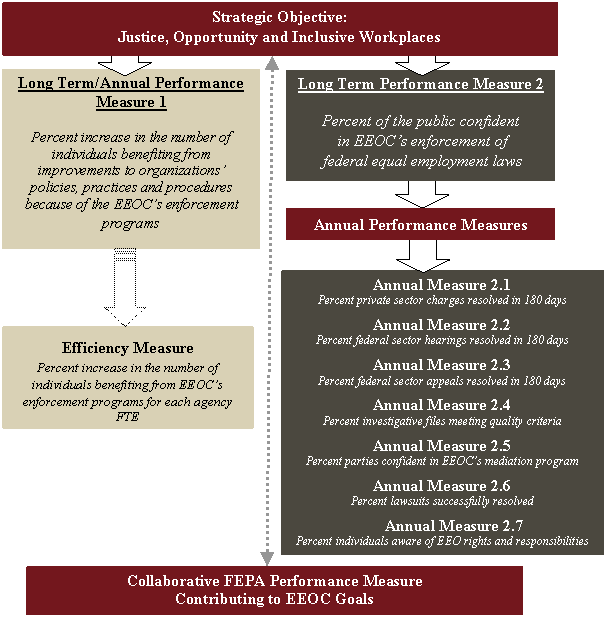 Strategic Objective:
Justice, Opportunity and Inclusive Workplaces

Long Term/Annual Performance Measure 1

Percent increase in the number of individuals benefiting from improvements to organizations' policies, practices and procedures because of the EEOC's enforcement programs

Efficiency Measure

Percent increase in the number of individuals benefiting from EEOC's enforcement programs for each agency FTE

Long Term Performance Measure 2

Percent of the public confident in EEOC's enforcement of federal equal employment laws

Annual Performance Measures

Annual Measure 2.1
Percent private sector charges resolved in 180 days

Annual Measure 2.2
Percent federal sector hearings resolved in 180 days

Annual Measure 2.3
Percent federal sector appeals resolved in 180 days

Annual Measure 2.4
Percent investigative files meeting quality criteria

Annual Measure 2.5
Percent parties confident in EEOC's mediation program

Annual Measure 2.6
Percent lawsuits successfully resolved

Annual Measure 2.7
Percent individuals aware of EEO rights and responsibilities

Collaborative FEPA Performance Measure
Contributing to EEOC Goals